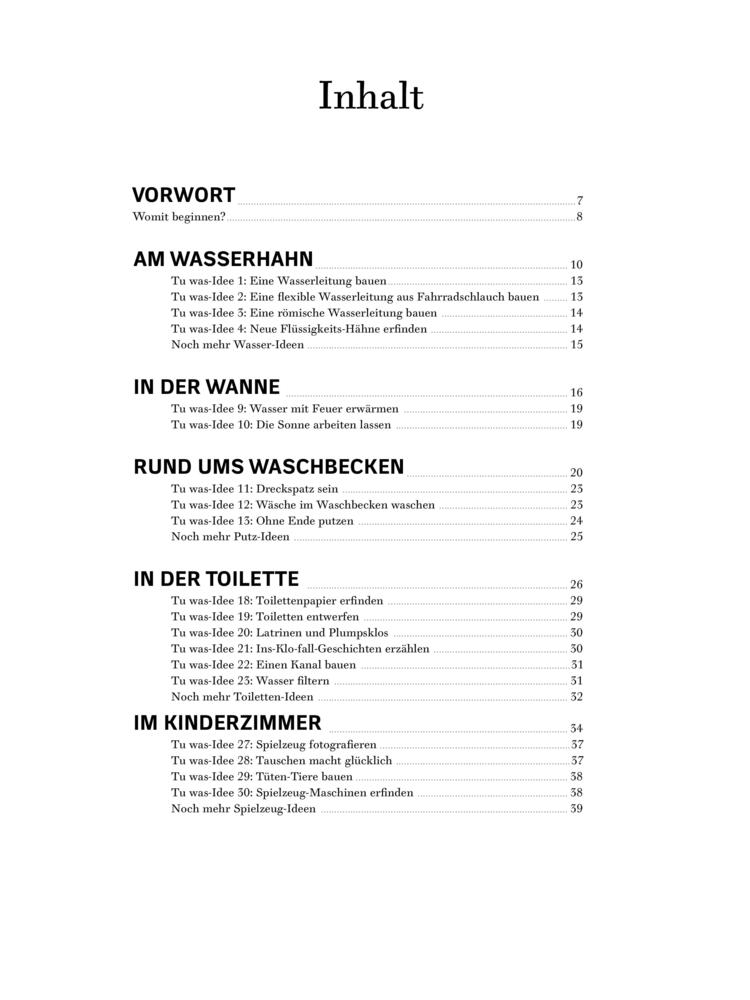 Inhalt

VORWORT 7
Womit beginnen? 8

AM WASSERHAHN 10
Tu was-Idee 1: Eine Wasserleitung bauen 13
Tu was-Idee 2: Eine flexible Wasserleitung aus Fahrradschlauch bauen 13
Tu was-Idee 3: Eine römische Wasserleitung bauen 14
Tu was-Idee 4: Neue Flüssigkeits-Hähne erfinden 14
Noch mehr Wasser-Ideen 15

IN DER WANNE 16
Tu was-Idee 9: Wasser mit Feuer erwärmen 19
Tu was-Idee 10: Die Sonne arbeiten lassen 19

RUND UMS WASCHBECKEN 20
Tu was-Idee 11: Dreckspatz sein 23
Tu was-Idee 12: Wäsche im Waschbecken waschen 23
Tu was-Idee 13: Ohne Ende putzen 24
Noch mehr Putz-Ideen 25

IN DER TOILETTE 26
Tu was-Idee 18: Toilettenpapier erfinden 29
Tu was-Idee 19: Toiletten entwerfen 29
Tu was-Idee 20: Latrinen und Plumpsklos 30
Tu was-Idee 21: Ins-Klo-fall-Geschichten erzählen 30
Tu was-Idee 22: Einen Kanal bauen 31
Tu was-Idee 23: Wasser filtern 31
Noch mehr Toiletten-Ideen 32

IM KINDERZIMMER 34
Tu was-Idee 27: Spielzeug fotografieren 37
Tu was-Idee 28: Tauschen macht glücklich 37
Tu was-Idee 29: Tüten-Tiere bauen 38
Tu was-Idee 30: Spielzeug-Maschinen erfinden 38
Noch mehr Spielzeug-Ideen 39